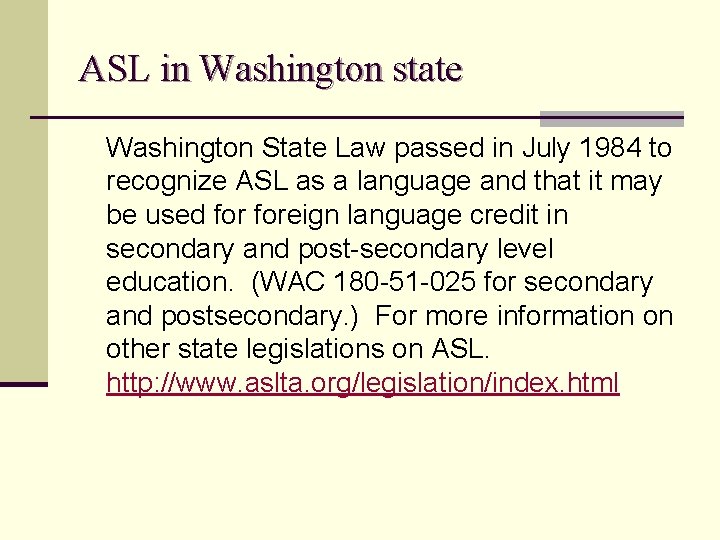 ASL in Washington state

Washington State Law passed in July 1984 to recognize ASL as a language and that it may be used for foreign language credit in secondary and post-secondary level education. (WAC 180-51-025 for secondary and postsecondary.) For more information on other state legislations on ASL. http://www.aslta.org/legislation/index.html